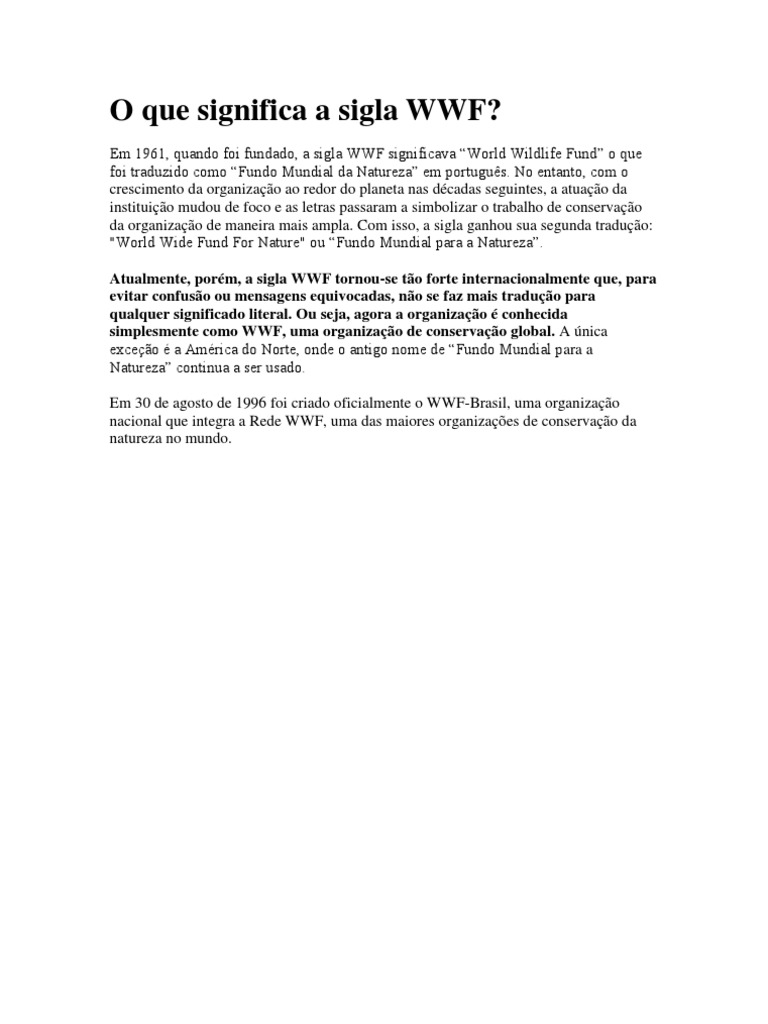 O que significa a sigla WWF?

Em 1961, quando foi fundado, a sigla WWF significava “World Wildlife Fund” o que foi traduzido como “Fundo Mundial da Natureza” em português. No entanto, com o crescimento da organização ao redor do planeta nas décadas seguintes, a atuação da instituição mudou de foco e as letras passaram a simbolizar o trabalho de conservação da organização de maneira mais ampla. Com isso, a sigla ganhou sua segunda tradução: "World Wide Fund For Nature" ou “Fundo Mundial para a Natureza”.

Atualmente, porém, a sigla WWF tornou-se tão forte internacionalmente que, para evitar confusão ou mensagens equivocadas, não se faz mais tradução para qualquer significado literal. Ou seja, agora a organização é conhecida simplesmente como WWF, uma organização de conservação global. A única exceção é a América do Norte, onde o antigo nome de “Fundo Mundial para a Natureza” continua a ser usado.

Em 30 de agosto de 1996 foi criado oficialmente o WWF-Brasil, uma organização nacional que integra a Rede WWF, uma das maiores organizações de conservação da natureza no mundo.